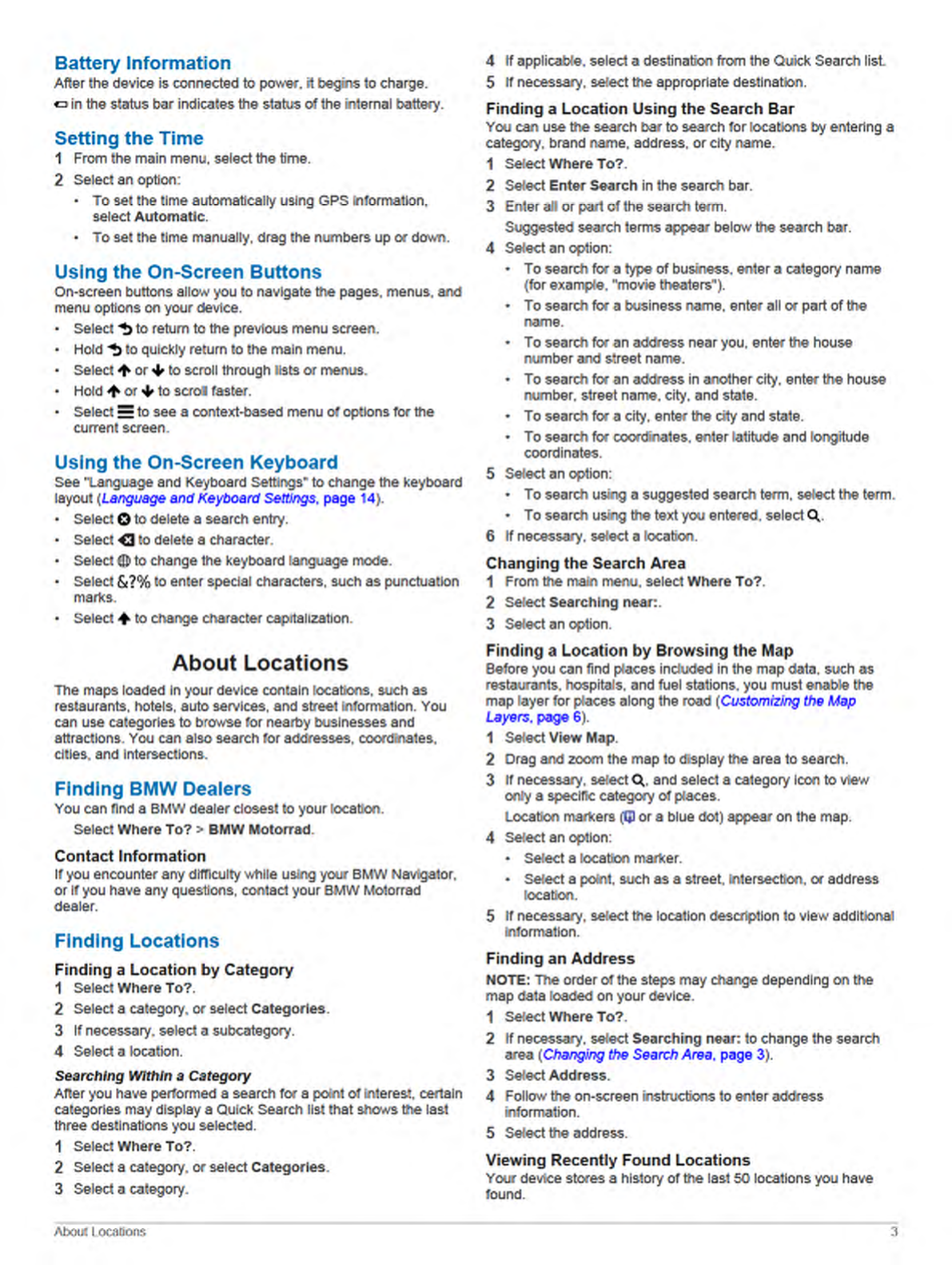 Battery Information

After the device is connected to power, it begins to charge.

in the status bar indicates the status of the internal battery.

Setting the Time

1 From the main menu, select the time.

2 Select an option:

• To set the time automatically using GPS information, select Automatic.

• To set the time manually, drag the numbers up or down.

Using the On-Screen Buttons

On-screen buttons allow you to navigate the pages, menus, and menu options on your device.

• Select to return to the previous menu screen.

• Hold to quickly return to the main menu.

• Select or to scroll through lists or menus.

• Hold or to scroll faster.

• Select to see a context-based menu of options for the current screen.

Using the On-Screen Keyboard

See "Language and Keyboard Settings" to change the keyboard layout (Language and Keyboard Settings, page 14).

• Select to delete a search entry.

• Select to delete a character.

• Select to change the keyboard language mode.

• Select &?% to enter special characters, such as punctuation marks.

• Select to change character capitalization.

About Locations

The maps loaded in your device contain locations, such as restaurants, hotels, auto services, and street information. You can use categories to browse for nearby businesses and attractions. You can also search for addresses, coordinates, cities, and intersections.

Finding BMW Dealers

You can find a BMW dealer closest to your location.

Select Where To? > BMW Motorrad.

Contact Information

If you encounter any difficulty while using your BMW Navigator, or if you have any questions, contact your BMW Motorrad dealer.

Finding Locations

Finding a Location by Category

1 Select Where To?.

2 Select a category, or select Categories.

3 If necessary, select a subcategory.

4 Select a location.

Searching Within a Category

After you have performed a search for a point of interest, certain categories may display a Quick Search list that shows the last three destinations you selected.

1 Select Where To?.

2 Select a category, or select Categories.

3 Select a category.

4 If applicable, select a destination from the Quick Search list.

5 If necessary, select the appropriate destination.

Finding a Location Using the Search Bar

You can use the search bar to search for locations by entering a category, brand name, address, or city name.

1 Select Where To?.

2 Select Enter Search in the search bar.

3 Enter all or part of the search term.

Suggested search terms appear below the search bar.

4 Select an option:

• To search for a type of business, enter a category name (for example, "movie theaters").

• To search for a business name, enter all or part of the name.

• To search for an address near you, enter the house number and street name.

• To search for an address in another city, enter the house number, street name, city, and state.

• To search for a city, enter the city and state.

• To search for coordinates, enter latitude and longitude coordinates.

5 Select an option:

• To search using a suggested search term, select the term.

• To search using the text you entered, select .

6 If necessary, select a location.

Changing the Search Area

1 From the main menu, select Where To?.

2 Select Searching near:.

3 Select an option.

Finding a Location by Browsing the Map

Before you can find places included in the map data, such as restaurants, hospitals, and fuel stations, you must enable the map layer for places along the road (Customizing the Map Layers, page 6).

1 Select View Map.

2 Drag and zoom the map to display the area to search.

3 If necessary, select , and select a category icon to view only a specific category of places.

Location markers ( or a blue dot) appear on the map.

4 Select an option:

• Select a location marker.

• Select a point, such as a street, intersection, or address location.

5 If necessary, select the location description to view additional information.

Finding an Address

NOTE: The order of the steps may change depending on the map data loaded on your device.

1 Select Where To?.

2 If necessary, select Searching near: to change the search area (Changing the Search Area, page 3).

3 Select Address.

4 Follow the on-screen instructions to enter address information.

5 Select the address.

Viewing Recently Found Locations

Your device stores a history of the last 50 locations you have found.

About Locations 3